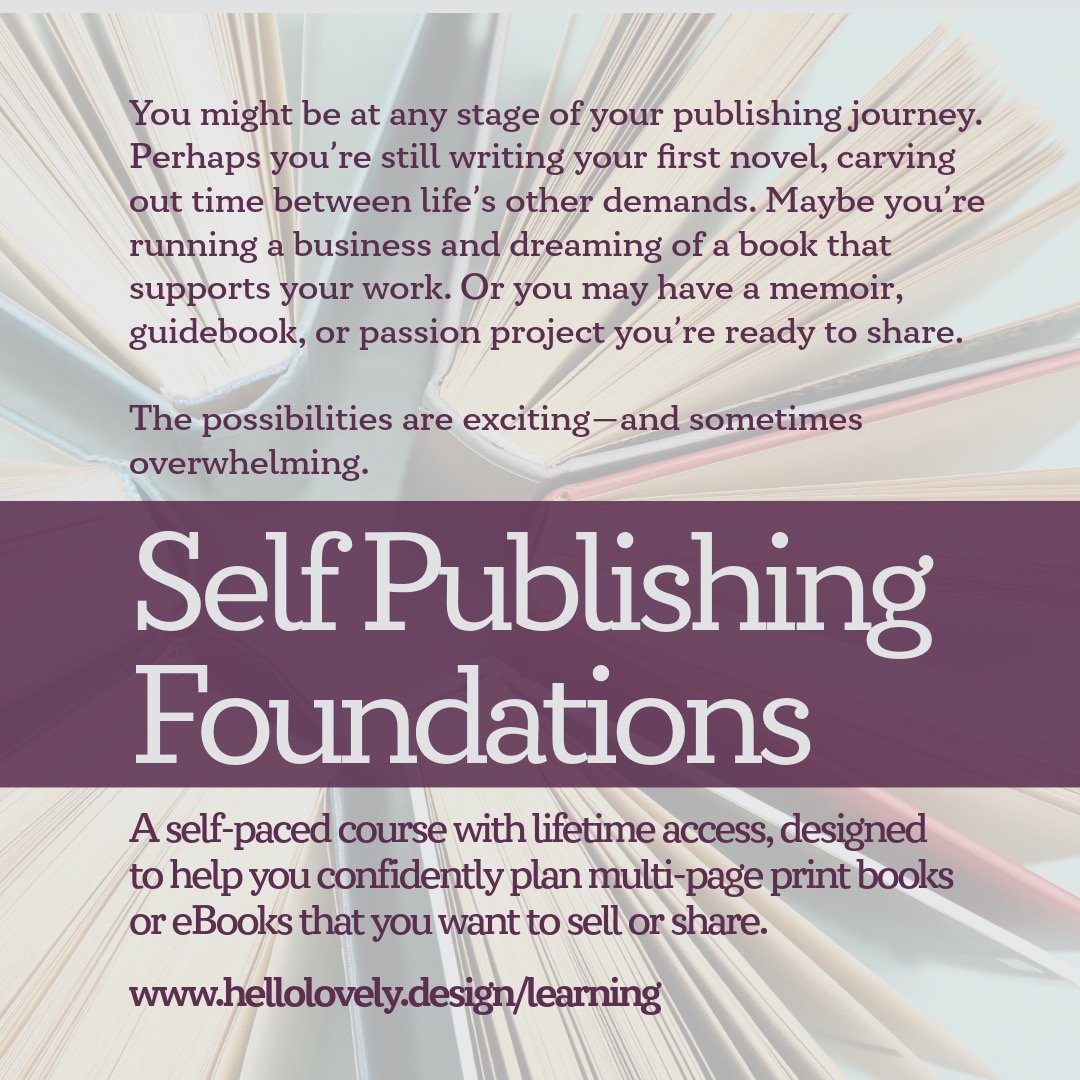 You might be at any stage of your publishing journey. Perhaps you're still writing your first novel, carving out time between life's other demands. Maybe you're running a business and dreaming of a book that supports your work. Or you may have a memoir, guidebook, or passion project you're ready to share.

The possibilities are exciting—and sometimes overwhelming.

Self Publishing Foundations

A self-paced course with lifetime access, designed to help you confidently plan multi-page print books or eBooks that you want to sell or share.

www.hellolovely.design/learning